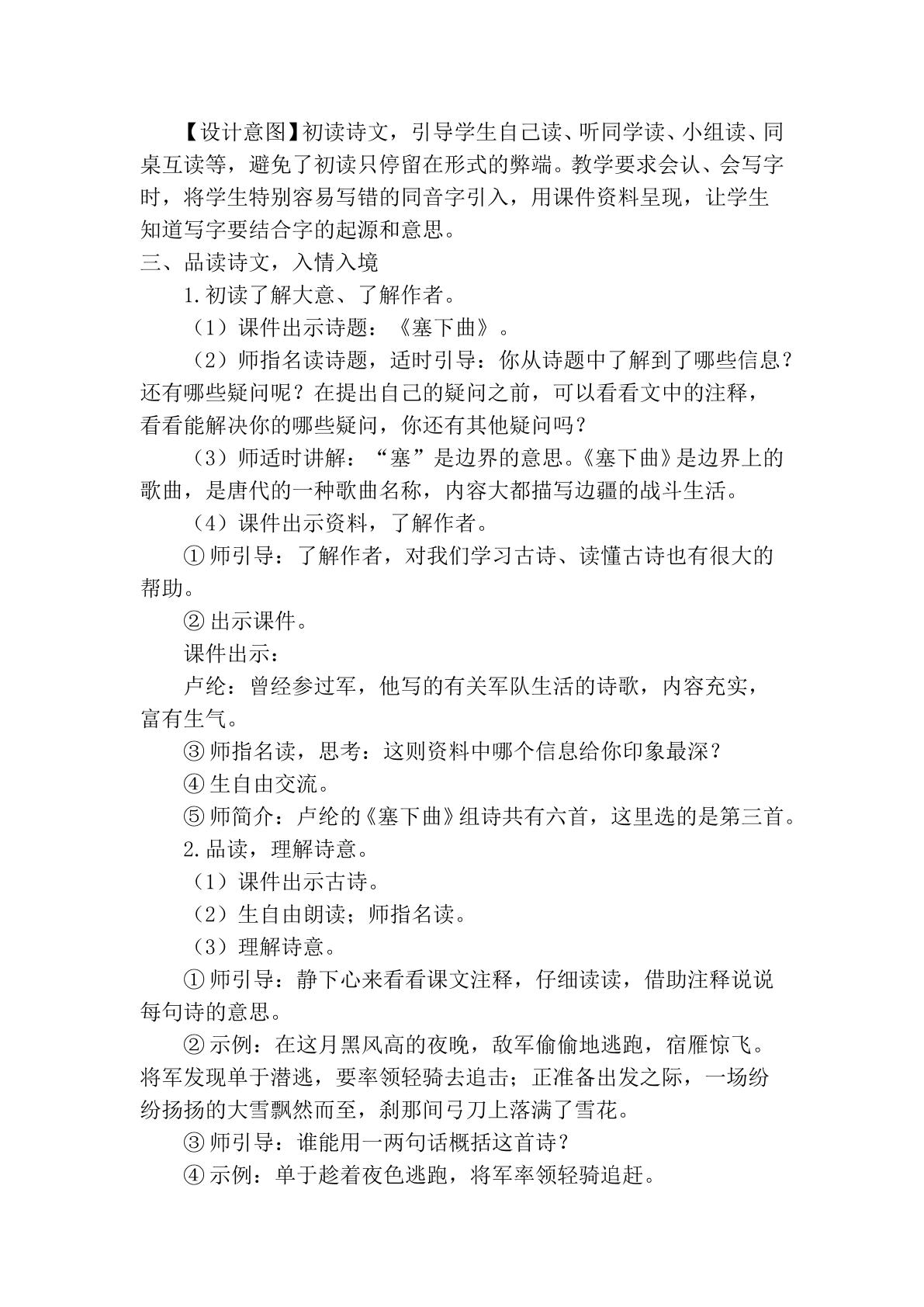 【设计意图】初读诗文，引导学生自己读、听同学读、小组读、同桌互读等，避免了初读只停留在形式的弊端。教学要求会认、会写字时，将学生特别容易写错的同音字引入，用课件资料呈现，让学生知道写字要结合字的起源和意思。

三、品读诗文，入情入境

1.初读了解大意、了解作者。

（1）课件出示诗题：《塞下曲》。

（2）师指名读诗题，适时引导：你从诗题中了解到了哪些信息？还有哪些疑问呢？在提出自己的疑问之前，可以看看文中的注释，看看能解决你的哪些疑问，你还有其他疑问吗？

（3）师适时讲解：“塞”是边界的意思。《塞下曲》是边界上的歌曲，是唐代的一种歌曲名称，内容大都描写边疆的战斗生活。

（4）课件出示资料，了解作者。

①师引导：了解作者，对我们学习古诗、读懂古诗也有很大的帮助。

②出示课件。

课件出示：

卢纶：曾经参过军，他写的有关军队生活的诗歌，内容充实，富有生气。

③师指名读，思考：这则资料中哪个信息给你印象最深？

④生自由交流。

⑤师简介：卢纶的《塞下曲》组诗共有六首，这里选的是第三首。

2.品读，理解诗意。

（1）课件出示古诗。

（2）生自由朗读；师指名读。

（3）理解诗意。

①师引导：静下心来看看课文注释，仔细读读，借助注释说说每句诗的意思。

②示例：在这月黑风高的夜晚，敌军偷偷地逃跑，宿雁惊飞。将军发现单于潜逃，要率领轻骑去追击；正准备出发之际，一场纷纷扬扬的大雪飘然而至，刹那间弓刀上落满了雪花。

③师引导：谁能用一两句话概括这首诗？

④示例：单于趁着夜色逃跑，将军率领轻骑追赶。